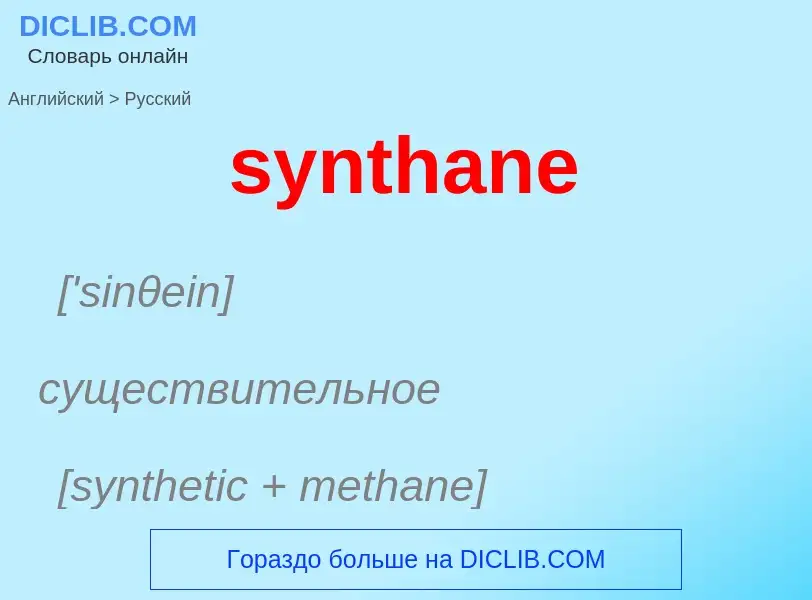 DICLIB.COM
Словарь онлайн

Английский > Русский

synthane

['sinθein]

существительное

[synthetic + methane]

Гораздо больше на DICLIB.COM